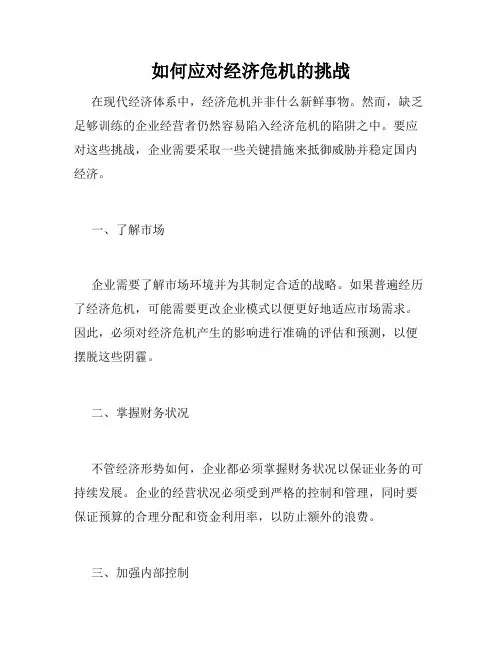 如何应对经济危机的挑战

在现代经济体系中，经济危机并非什么新鲜事物。然而，缺乏足够训练的企业经营者仍然容易陷入经济危机的陷阱之中。要应对这些挑战，企业需要采取一些关键措施来抵御威胁并稳定国内经济。

一、了解市场

企业需要了解市场环境并为其制定合适的战略。如果普遍经历了经济危机，可能需要更改企业模式以便更好地适应市场需求。因此，必须对经济危机产生的影响进行准确的评估和预测，以便摆脱这些阴霾。

二、掌握财务状况

不管经济形势如何，企业都必须掌握财务状况以保证业务的可持续发展。企业的经营状况必须受到严格的控制和管理，同时要保证预算的合理分配和资金利用率，以防止额外的浪费。

三、加强内部控制